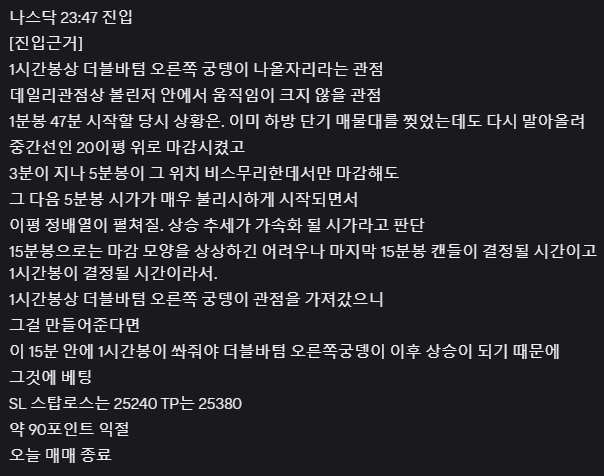 나스닥 23:47 진입
[진입근거]
1시간봉상 더블바텀 오른쪽 궁뎅이 나올자리라는 관점
데일리관점상 볼린저 안에서 움직임이 크지 않을 관점
1분봉 47분 시작할 당시 상황은. 이미 하방 단기 매물대를 찢었는데도 다시 말아올려 중간선인 20이평 위로 마감시켰고
3분이 지나 5분봉이 그 위치 비스무리한데서만 마감해도
그 다음 5분봉 시가가 매우 불리시하게 시작되면서
이평 정배열이 펼쳐질. 상승 추세가 가속화 될 시가라고 판단
15분봉으로는 마감 모양을 상상하긴 어려우나 마지막 15분봉 캔들이 결정될 시간이고 1시간봉이 결정될 시간이라서.
1시간봉상 더블바텀 오른쪽 궁뎅이 관점을 가져갔으니
그걸 만들어준다면
이 15분 안에 1시간봉이 쏴줘야 더블바텀 오른쪽궁뎅이 이후 상승이 되기 때문에
그것에 베팅
SL 스탑로스는 25240 TP는 25380
약 90포인트 익절
오늘 매매 종료